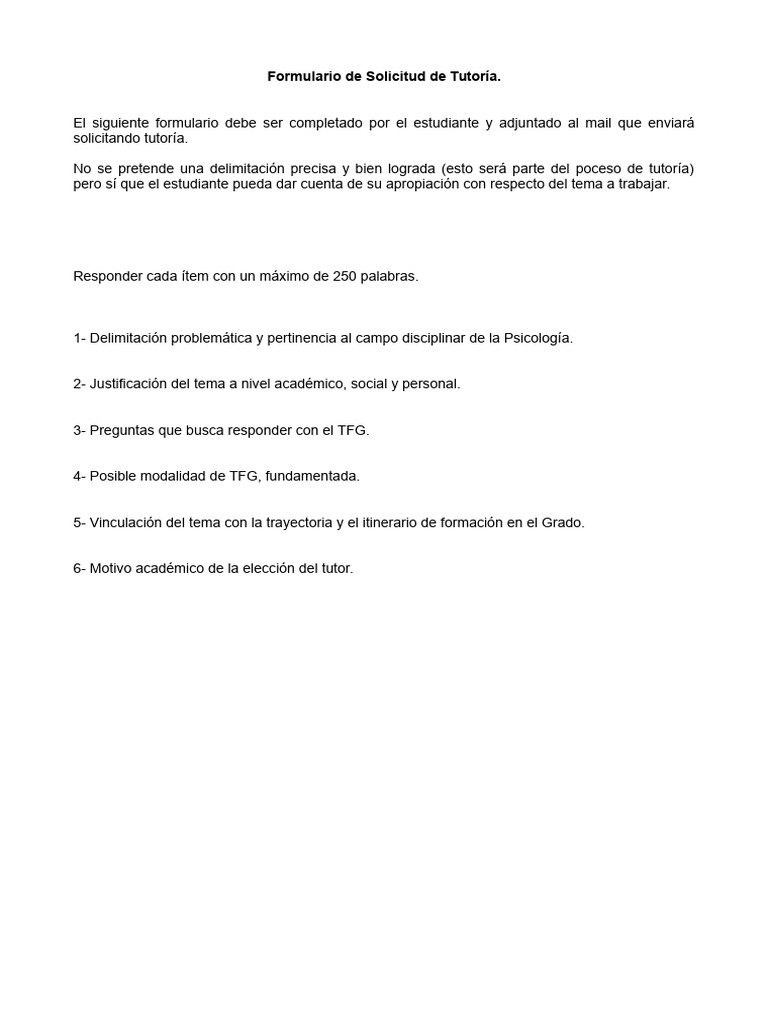 Formulario de Solicitud de Tutoría.

El siguiente formulario debe ser completado por el estudiante y adjuntado al mail que enviará solicitando tutoría.

No se pretende una delimitación precisa y bien lograda (esto será parte del poceso de tutoría) pero sí que el estudiante pueda dar cuenta de su apropiación con respecto del tema a trabajar.

Responder cada ítem con un máximo de 250 palabras.

1- Delimitación problemática y pertinencia al campo disciplinar de la Psicología.

2- Justificación del tema a nivel académico, social y personal.

3- Preguntas que busca responder con el TFG.

4- Posible modalidad de TFG, fundamentada.

5- Vinculación del tema con la trayectoria y el itinerario de formación en el Grado.

6- Motivo académico de la elección del tutor.